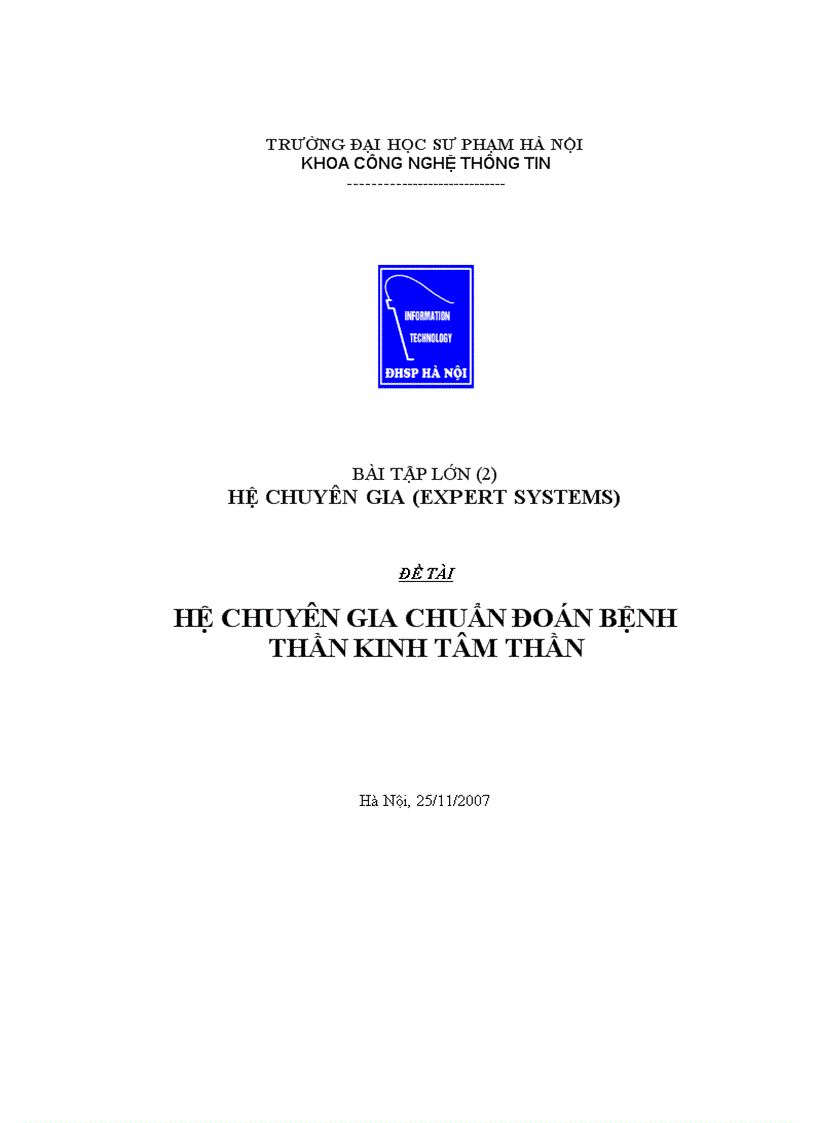 TRƯỜNG ĐẠI HỌC SƯ PHẠM HÀ NỘI
KHOA CÔNG NGHỆ THÔNG TIN
-----------------------------

INFORMATION
TECHNOLOGY
ĐHSP HÀ NỘI

BÀI TẬP LỚN (2)
HỆ CHUYÊN GIA (EXPERT SYSTEMS)

ĐỀ TÀI

HỆ CHUYÊN GIA CHUẨN ĐOÁN BỆNH
THẦN KINH TÂM THẦN

Hà Nội, 25/11/2007